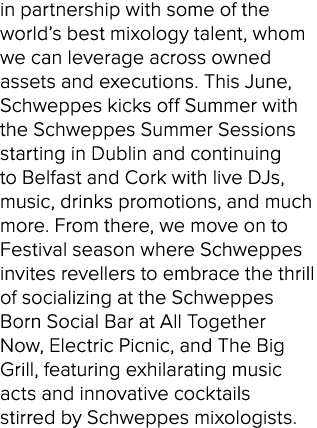 in partnership with some of the world's best mixology talent, whom we can leverage across owned assets and executions. This June, Schweppes kicks off Summer with the Schweppes Summer Sessions starting in Dublin and continuing to Belfast and Cork with live DJs, music, drinks promotions, and much more. From there, we move on to Festival season where Schweppes invites revellers to embrace the thrill of socializing at the Schweppes Born Social Bar at All Together Now, Electric Picnic, and The Big Grill, featuring exhilarating music acts and innovative cocktails stirred by Schweppes mixologists.